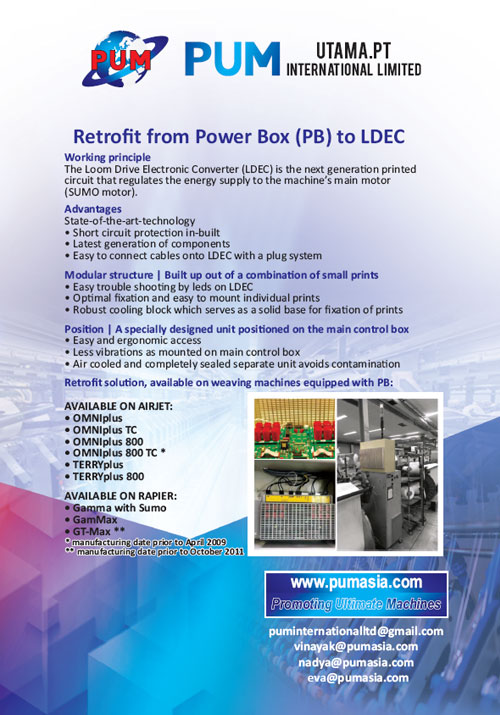 PUM

PUM UTAMA.PT INTERNATIONAL LIMITED

Retrofit from Power Box (PB) to LDEC

Working principle
The Loom Drive Electronic Converter (LDEC) is the next generation printed circuit that regulates the energy supply to the machine's main motor (SUMO motor).

Advantages
State-of-the-art-technology
• Short circuit protection in-built
• Latest generation of components
• Easy to connect cables onto LDEC with a plug system

Modular structure | Built up out of a combination of small prints
• Easy trouble shooting by leds on LDEC
• Optimal fixation and easy to mount individual prints
• Robust cooling block which serves as a solid base for fixation of prints

Position | A specially designed unit positioned on the main control box
• Easy and ergonomic access
• Less vibrations as mounted on main control box
• Air cooled and completely sealed separate unit avoids contamination

Retrofit solution, available on weaving machines equipped with PB:

AVAILABLE ON AIRJET:
• OMNIplus
• OMNIplus TC
• OMNIplus 800
• OMNIplus 800 TC *
• TERRYplus
• TERRYplus 800

AVAILABLE ON RAPIER:
• Gamma with Sumo
• GamMax
• GT-Max **
* manufacturing date prior to April 2009
** manufacturing date prior to October 2011

www.pumasia.com
Promoting Ultimate Machines

puminternationalltd@gmail.com
vinayak@pumasia.com
nadya@pumasia.com
eva@pumasia.com